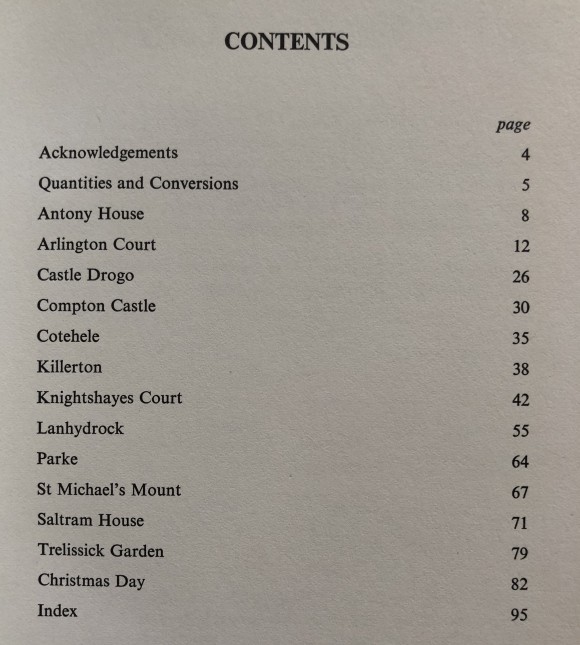 CONTENTS

| | page |
|---|---|
| Acknowledgements | 4 |
| Quantities and Conversions | 5 |
| Antony House | 8 |
| Arlington Court | 12 |
| Castle Drogo | 26 |
| Compton Castle | 30 |
| Cotehele | 35 |
| Killerton | 38 |
| Knightshayes Court | 42 |
| Lanhydrock | 55 |
| Parke | 64 |
| St Michael's Mount | 67 |
| Saltram House | 71 |
| Trelissick Garden | 79 |
| Christmas Day | 82 |
| Index | 95 |